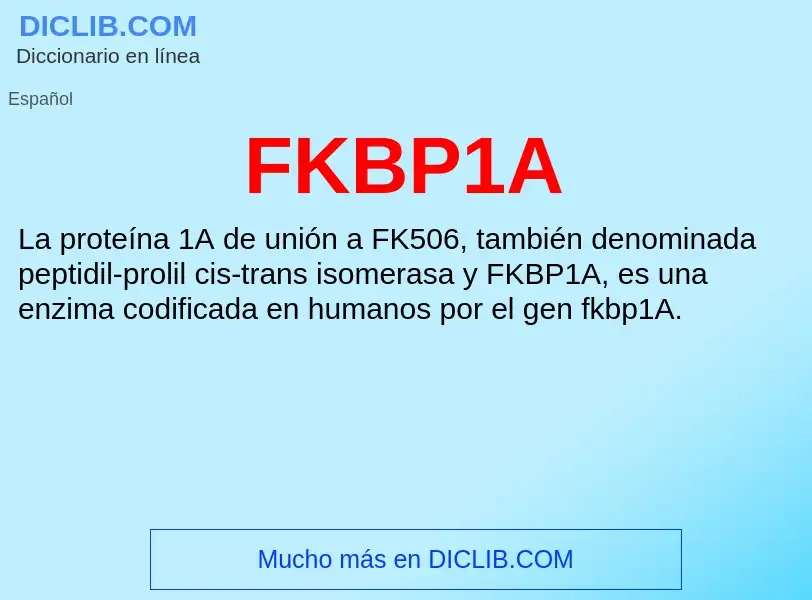 DICLIB.COM
Diccionario en línea

Español

FKBP1A

La proteína 1A de unión a FK506, también denominada peptidil-prolil cis-trans isomerasa y FKBP1A, es una enzima codificada en humanos por el gen fkbp1A.

Mucho más en DICLIB.COM